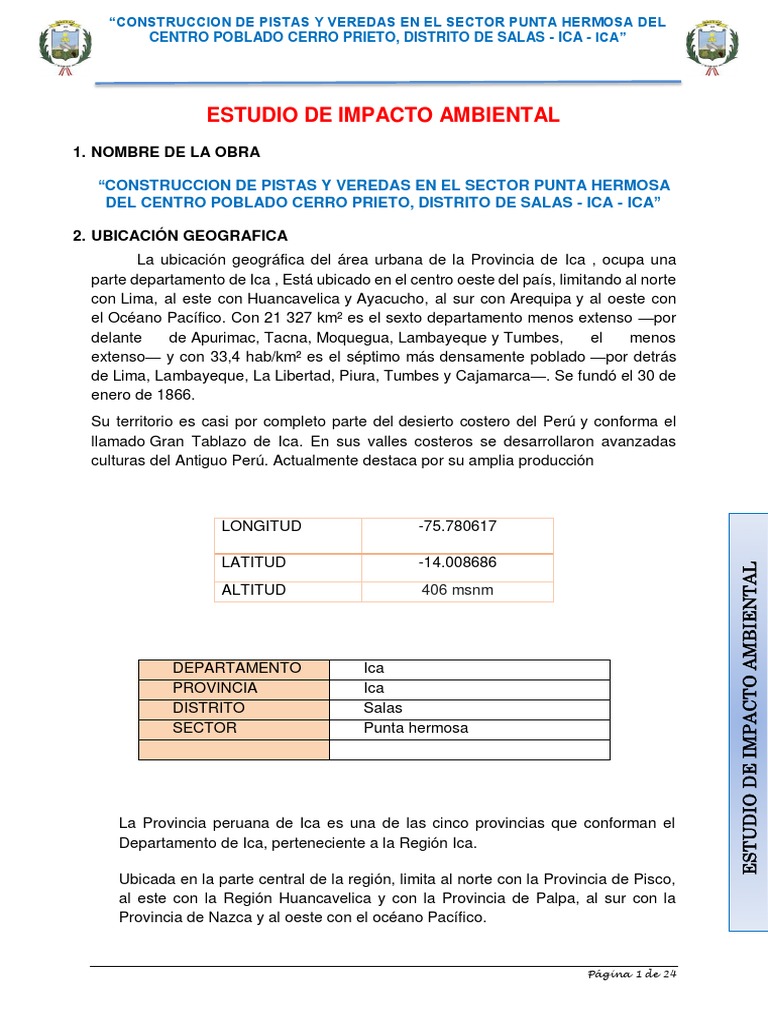 “CONSTRUCCION DE PISTAS Y VEREDAS EN EL SECTOR PUNTA HERMOSA DEL CENTRO POBLADO CERRO PRIETO, DISTRITO DE SALAS - ICA - ICA”

ESTUDIO DE IMPACTO AMBIENTAL

1. NOMBRE DE LA OBRA

“CONSTRUCCION DE PISTAS Y VEREDAS EN EL SECTOR PUNTA HERMOSA DEL CENTRO POBLADO CERRO PRIETO, DISTRITO DE SALAS - ICA - ICA”

2. UBICACIÓN GEOGRAFICA

La ubicación geográfica del área urbana de la Provincia de Ica , ocupa una parte departamento de Ica , Está ubicado en el centro oeste del país, limitando al norte con Lima, al este con Huancavelica y Ayacucho, al sur con Arequipa y al oeste con el Océano Pacífico. Con 21 327 km² es el sexto departamento menos extenso —por delante de Apurimac, Tacna, Moquegua, Lambayeque y Tumbes, el menos extenso— y con 33,4 hab/km² es el séptimo más densamente poblado —por detrás de Lima, Lambayeque, La Libertad, Piura, Tumbes y Cajamarca—. Se fundó el 30 de enero de 1866.

Su territorio es casi por completo parte del desierto costero del Perú y conforma el llamado Gran Tablazo de Ica. En sus valles costeros se desarrollaron avanzadas culturas del Antiguo Perú. Actualmente destaca por su amplia producción

| LONGITUD | -75.780617 |
|---|---|
| LATITUD | -14.008686 |
| ALTITUD | 406 msnm |

| DEPARTAMENTO | Ica |
|---|---|
| PROVINCIA | Ica |
| DISTRITO | Salas |
| SECTOR | Punta hermosa |
| | |

La Provincia peruana de Ica es una de las cinco provincias que conforman el Departamento de Ica, perteneciente a la Región Ica.

Ubicada en la parte central de la región, limita al norte con la Provincia de Pisco, al este con la Región Huancavelica y con la Provincia de Palpa, al sur con la Provincia de Nazca y al oeste con el océano Pacífico.

ESTUDIO DE IMPACTO AMBIENTAL

Página 1 de 24